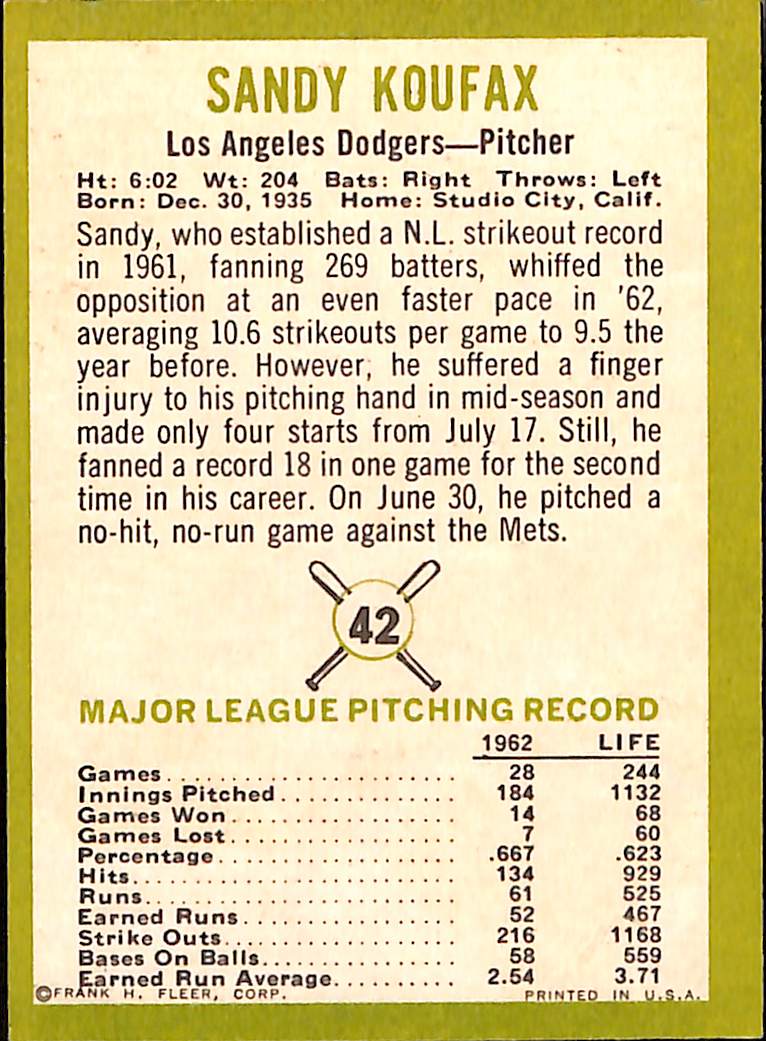 SANDY KOUFAX

Los Angeles Dodgers—Pitcher

Ht: 6:02 Wt: 204 Bats: Right Throws: Left
Born: Dec. 30, 1935 Home: Studio City, Calif.

Sandy, who established a N.L. strikeout record in 1961, fanning 269 batters, whiffed the opposition at an even faster pace in '62, averaging 10.6 strikeouts per game to 9.5 the year before. However, he suffered a finger injury to his pitching hand in mid-season and made only four starts from July 17. Still, he fanned a record 18 in one game for the second time in his career. On June 30, he pitched a no-hit, no-run game against the Mets.

42

MAJOR LEAGUE PITCHING RECORD

|  | 1962 | LIFE |
|---|---|---|
| Games | 28 | 244 |
| Innings Pitched | 184 | 1132 |
| Games Won | 14 | 68 |
| Games Lost | 7 | 60 |
| Percentage | .667 | .623 |
| Hits | 134 | 929 |
| Runs | 61 | 525 |
| Earned Runs | 52 | 467 |
| Strike Outs | 216 | 1168 |
| Bases On Balls | 58 | 559 |
| Earned Run Average | 2.54 | 3.71 |

©FRANK H. FLEER, CORP. PRINTED IN U.S.A.